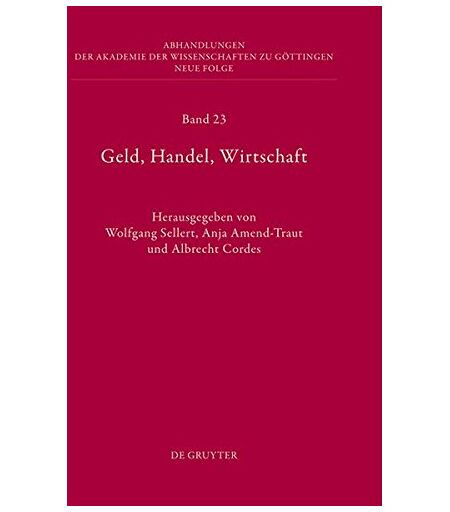 ABHANDLUNGEN
DER AKADEMIE DER WISSENSCHAFTEN ZU GÖTTINGEN
NEUE FOLGE

Band 23

Geld, Handel, Wirtschaft

Herausgegeben von
Wolfgang Sellert, Anja Amend-Traut
und Albrecht Cordes

DE GRUYTER